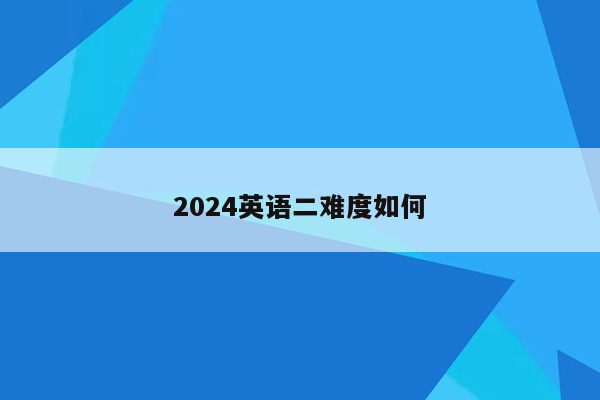 2024英语二难度如何